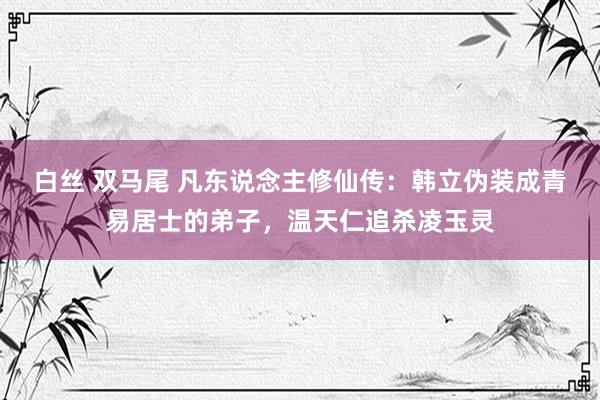 白丝 双马尾 凡东说念主修仙传：韩立伪装成青易居士的弟子，温天仁追杀凌玉灵